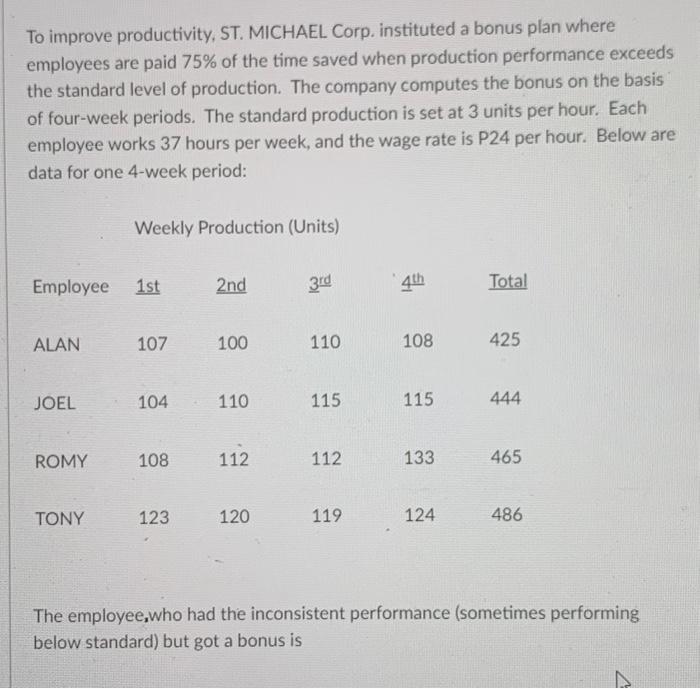 To improve productivity, ST. MICHAEL Corp. instituted a bonus plan where employees are paid 75% of the time saved when production performance exceeds the standard level of production. The company computes the bonus on the basis of four-week periods. The standard production is set at 3 units per hour. Each employee works 37 hours per week, and the wage rate is P24 per hour. Below are data for one 4-week period:

Weekly Production (Units)

| Employee | 1st | 2nd | 3rd | 4th | Total |
|---|---|---|---|---|---|
| ALAN | 107 | 100 | 110 | 108 | 425 |
| JOEL | 104 | 110 | 115 | 115 | 444 |
| ROMY | 108 | 112 | 112 | 133 | 465 |
| TONY | 123 | 120 | 119 | 124 | 486 |

The employee,who had the inconsistent performance (sometimes performing below standard) but got a bonus is